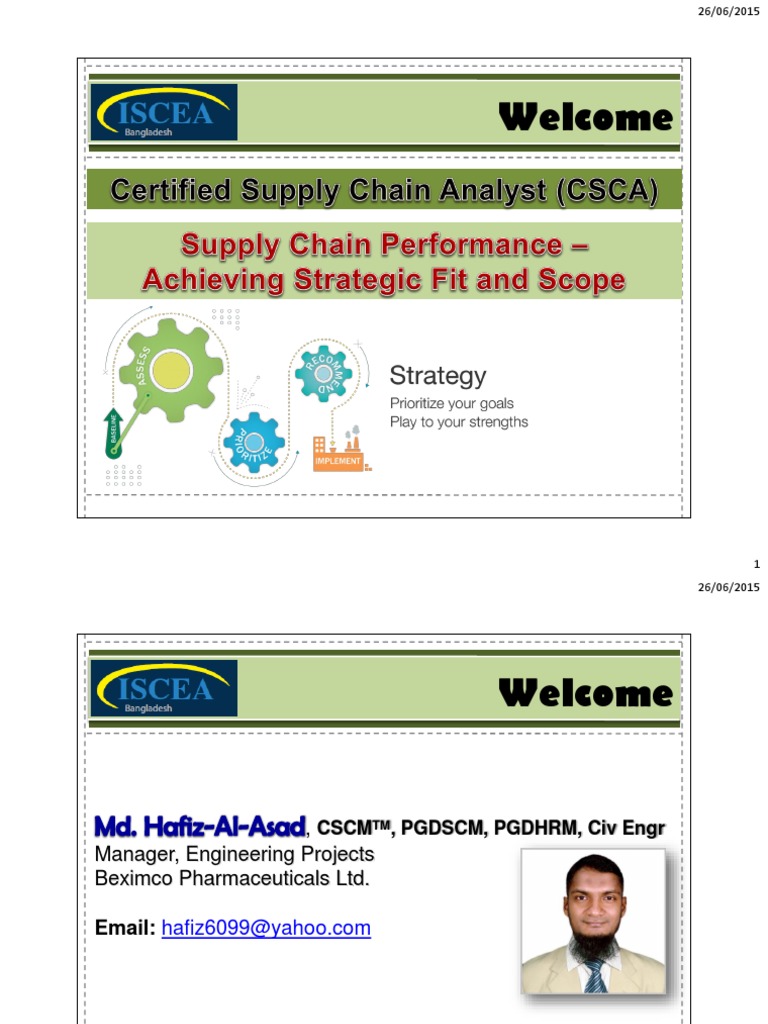 26/06/2015

ISCEA Bangladesh

Welcome

Certified Supply Chain Analyst (CSCA)

Supply Chain Performance – Achieving Strategic Fit and Scope

BASELINE

ASSESS

PRIORITIZE

RECOMMEND

IMPLEMENT

Strategy

Prioritize your goals

Play to your strengths

1

26/06/2015

ISCEA Bangladesh

Welcome

Md. Hafiz-Al-Asad, CSCM™, PGDSCM, PGDHRM, Civ Engr

Manager, Engineering Projects

Beximco Pharmaceuticals Ltd.

Email: hafiz6099@yahoo.com